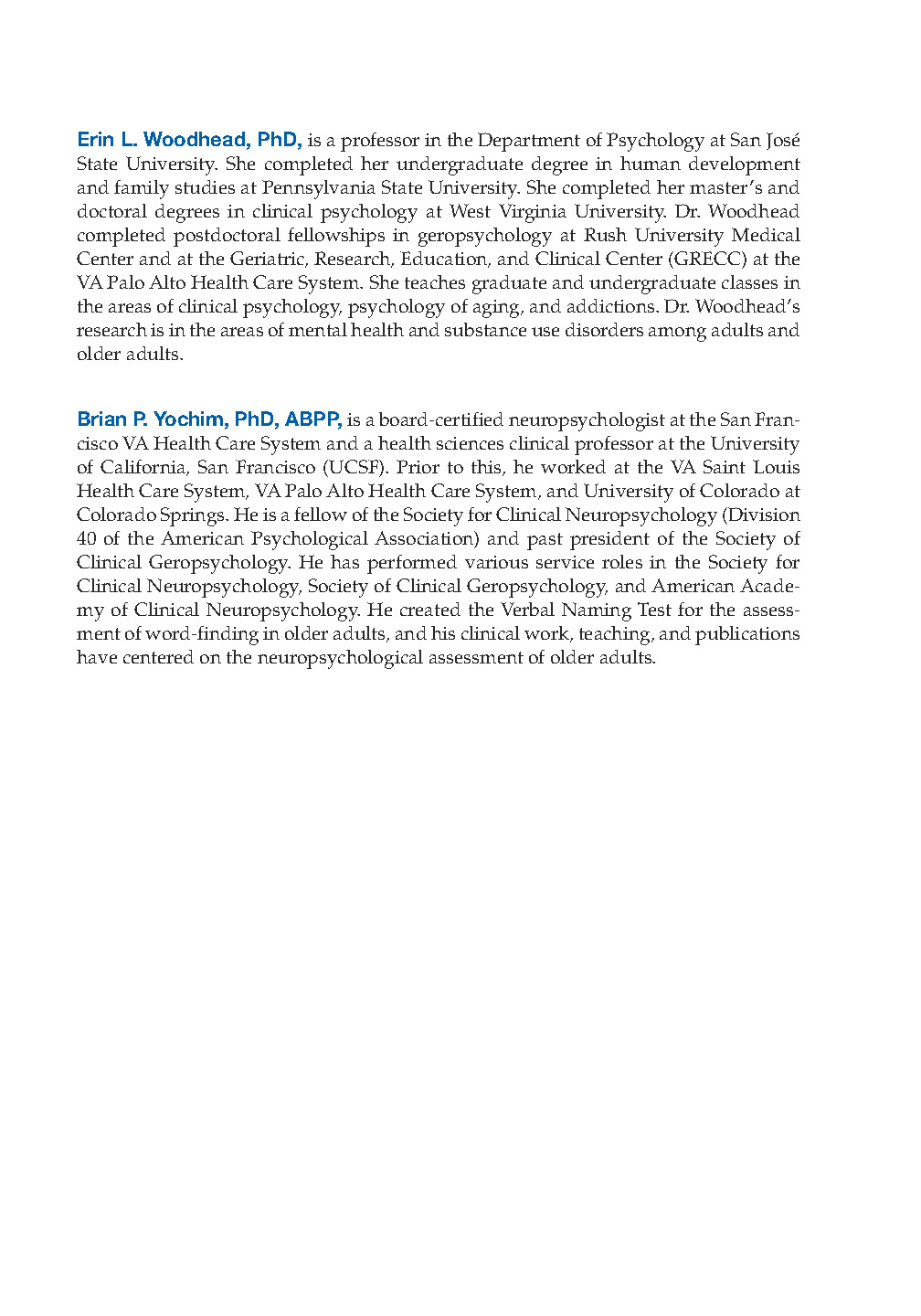 Erin L. Woodhead, PhD, is a professor in the Department of Psychology at San José State University. She completed her undergraduate degree in human development and family studies at Pennsylvania State University. She completed her master's and doctoral degrees in clinical psychology at West Virginia University. Dr. Woodhead completed postdoctoral fellowships in geropsychology at Rush University Medical Center and at the Geriatric, Research, Education, and Clinical Center (GRECC) at the VA Palo Alto Health Care System. She teaches graduate and undergraduate classes in the areas of clinical psychology, psychology of aging, and addictions. Dr. Woodhead's research is in the areas of mental health and substance use disorders among adults and older adults.

Brian P. Yochim, PhD, ABPP, is a board-certified neuropsychologist at the San Francisco VA Health Care System and a health sciences clinical professor at the University of California, San Francisco (UCSF). Prior to this, he worked at the VA Saint Louis Health Care System, VA Palo Alto Health Care System, and University of Colorado at Colorado Springs. He is a fellow of the Society for Clinical Neuropsychology (Division 40 of the American Psychological Association) and past president of the Society of Clinical Geropsychology. He has performed various service roles in the Society for Clinical Neuropsychology, Society of Clinical Geropsychology, and American Academy of Clinical Neuropsychology. He created the Verbal Naming Test for the assessment of word-finding in older adults, and his clinical work, teaching, and publications have centered on the neuropsychological assessment of older adults.